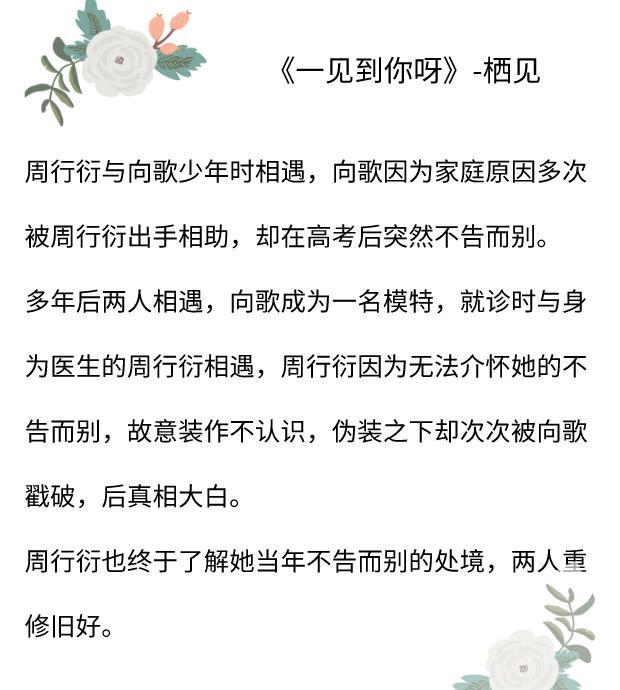 《一见到你呀》-栖见

周行衍与向歌少年时相遇，向歌因为家庭原因多次被周行衍出手相助，却在高考后突然不告而别。

多年后两人相遇，向歌成为一名模特，就诊时与身为医生的周行衍相遇，周行衍因为无法介怀她的不告而别，故意装作不认识，伪装之下却次次被向歌戳破，后真相大白。

周行衍也终于了解她当年不告而别的处境，两人重修旧好。